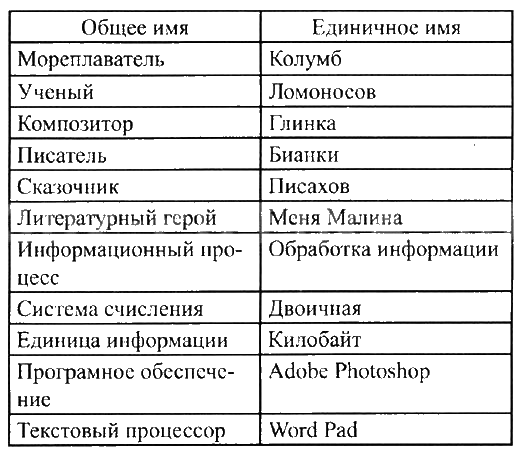 | Общее имя | Единичное имя |
|---|---|
| Мореплаватель | Колумб |
| Ученый | Ломоносов |
| Композитор | Глинка |
| Писатель | Бианки |
| Сказочник | Писахов |
| Литературный герой | Меня Малина |
| Информационный процесс | Обработка информации |
| Система счисления | Двоичная |
| Единица информации | Килобайт |
| Програмное обеспечение | Adobe Photoshop |
| Текстовый процессор | Word Pad |